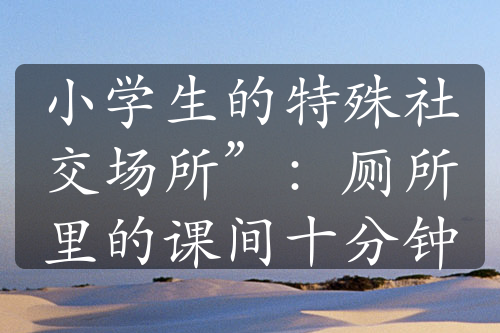 小学生的特殊社交场所”：厕所里的课间十分钟